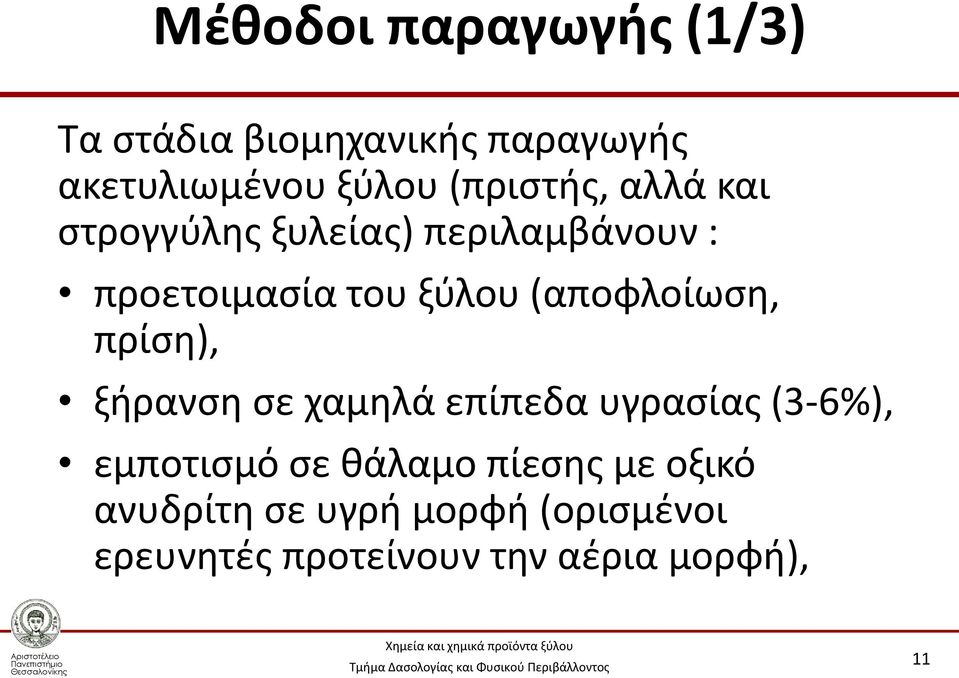 Μέθοδοι παραγωγής (1/3)

Τα στάδια βιομηχανικής παραγωγής ακετυλιωμένου ξύλου (πριστής, αλλά και στρογγύλης ξυλείας) περιλαμβάνουν :

• προετοιμασία του ξύλου (αποφλοίωση, πρίση),

• ξήρανση σε χαμηλά επίπεδα υγρασίας (3-6%),

• εμποτισμό σε θάλαμο πίεσης με οξικό ανυδρίτη σε υγρή μορφή (ορισμένοι ερευνητές προτείνουν την αέρια μορφή),

Αριστοτέλειο Πανεπιστήμιο Θεσσαλονίκης

Χημεία και χημικά προϊόντα ξύλου
Τμήμα Δασολογίας και Φυσικού Περιβάλλοντος

11